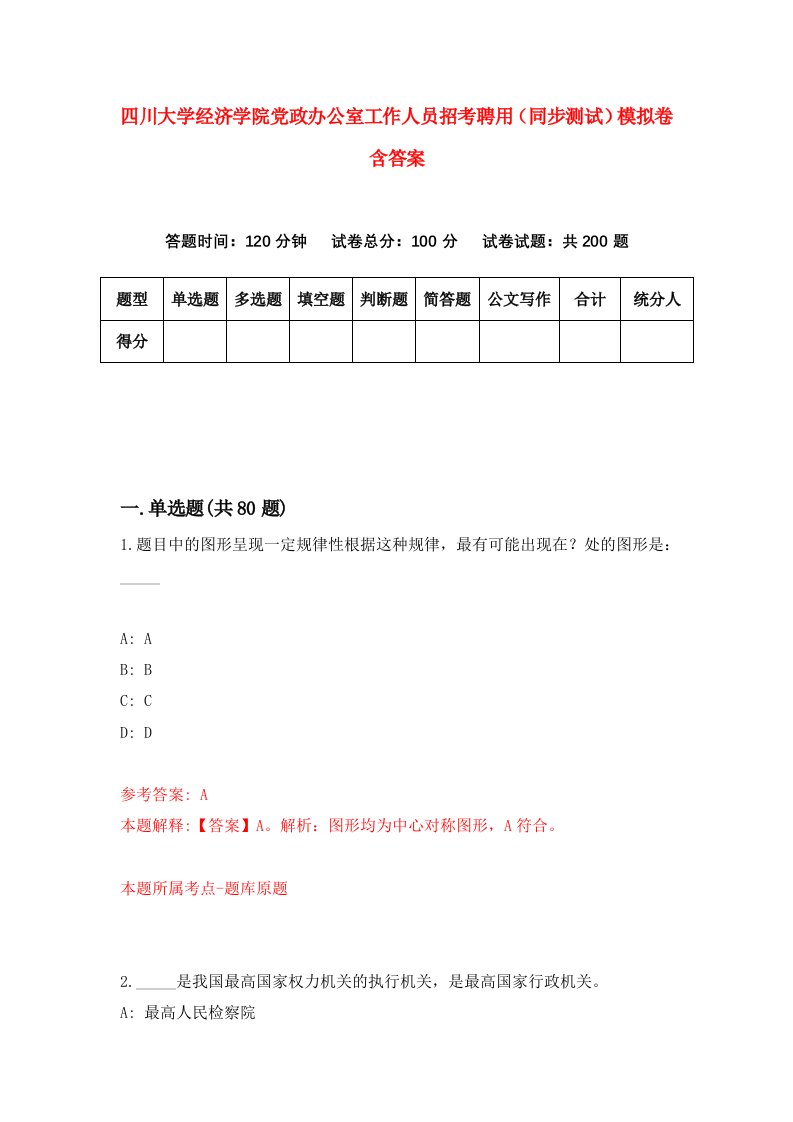 四川大学经济学院党政办公室工作人员招考聘用（同步测试）模拟卷含答案

答题时间：120 分钟　　试卷总分：100 分　　试卷试题：共 200 题

| 题型 | 单选题 | 多选题 | 填空题 | 判断题 | 简答题 | 公文写作 | 合计 | 统分人 |
|---|---|---|---|---|---|---|---|---|
| 得分 | | | | | | | | |

一.单选题(共 80 题)

1.题目中的图形呈现一定规律性根据这种规律，最有可能出现在？处的图形是：_____

A: A
B: B
C: C
D: D

参考答案: A
本题解释:【答案】A。解析：图形均为中心对称图形，A 符合。

本题所属考点-题库原题

2._____是我国最高国家权力机关的执行机关，是最高国家行政机关。
A: 最高人民检察院